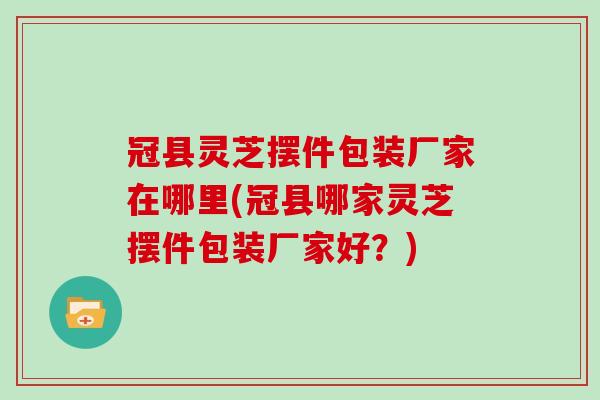 冠县灵芝摆件包装厂家在哪里(冠县哪家灵芝摆件包装厂家好？)